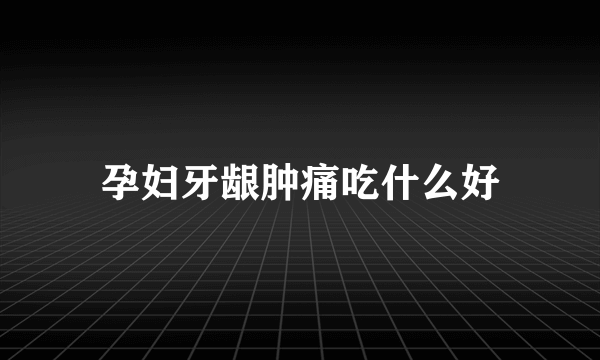 孕妇牙龈肿痛吃什么好